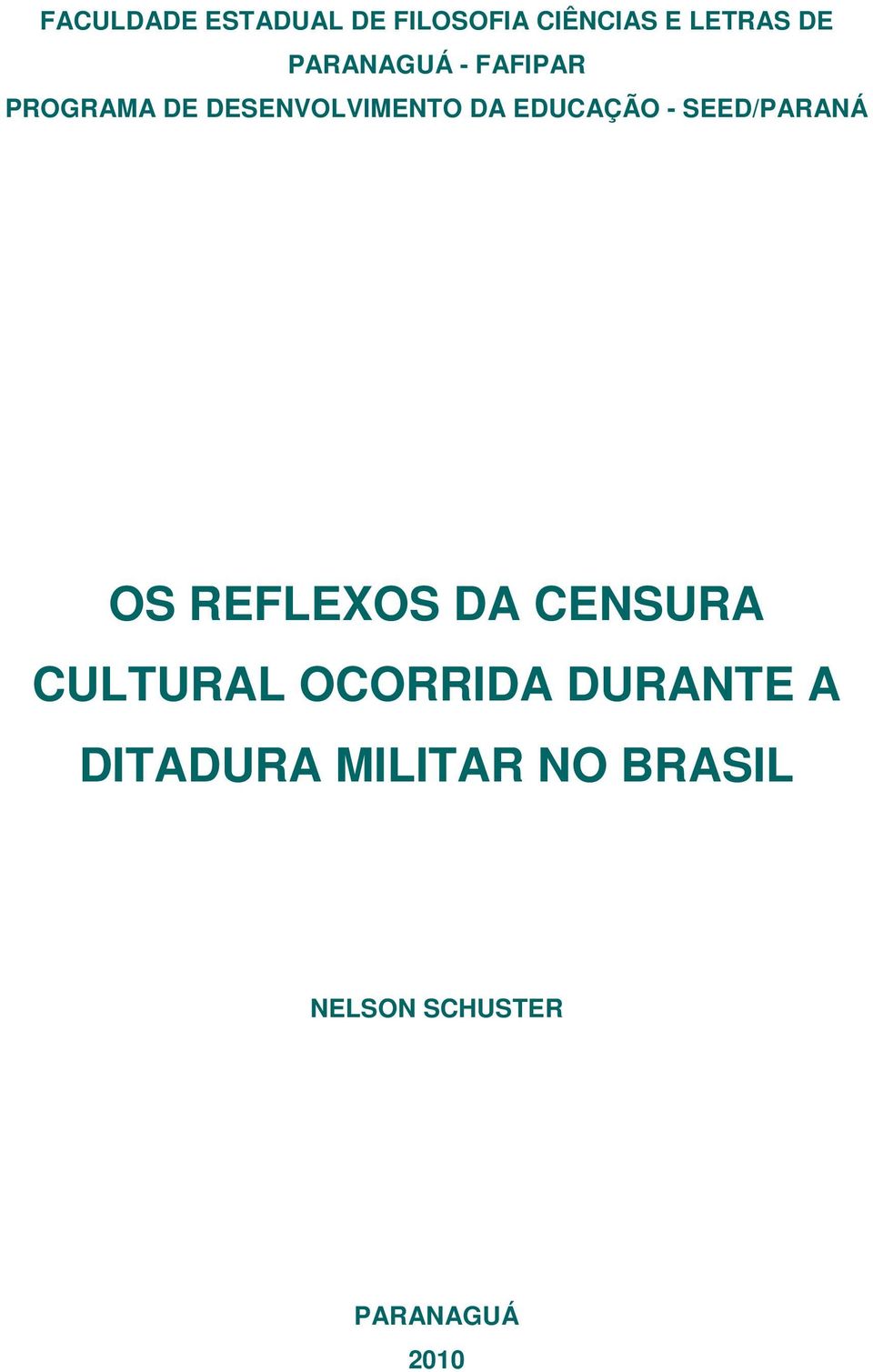 FACULDADE ESTADUAL DE FILOSOFIA CIÊNCIAS E LETRAS DE PARANAGUÁ - FAFIPAR
PROGRAMA DE DESENVOLVIMENTO DA EDUCAÇÃO - SEED/PARANÁ

OS REFLEXOS DA CENSURA CULTURAL OCORRIDA DURANTE A DITADURA MILITAR NO BRASIL

NELSON SCHUSTER

PARANAGUÁ
2010